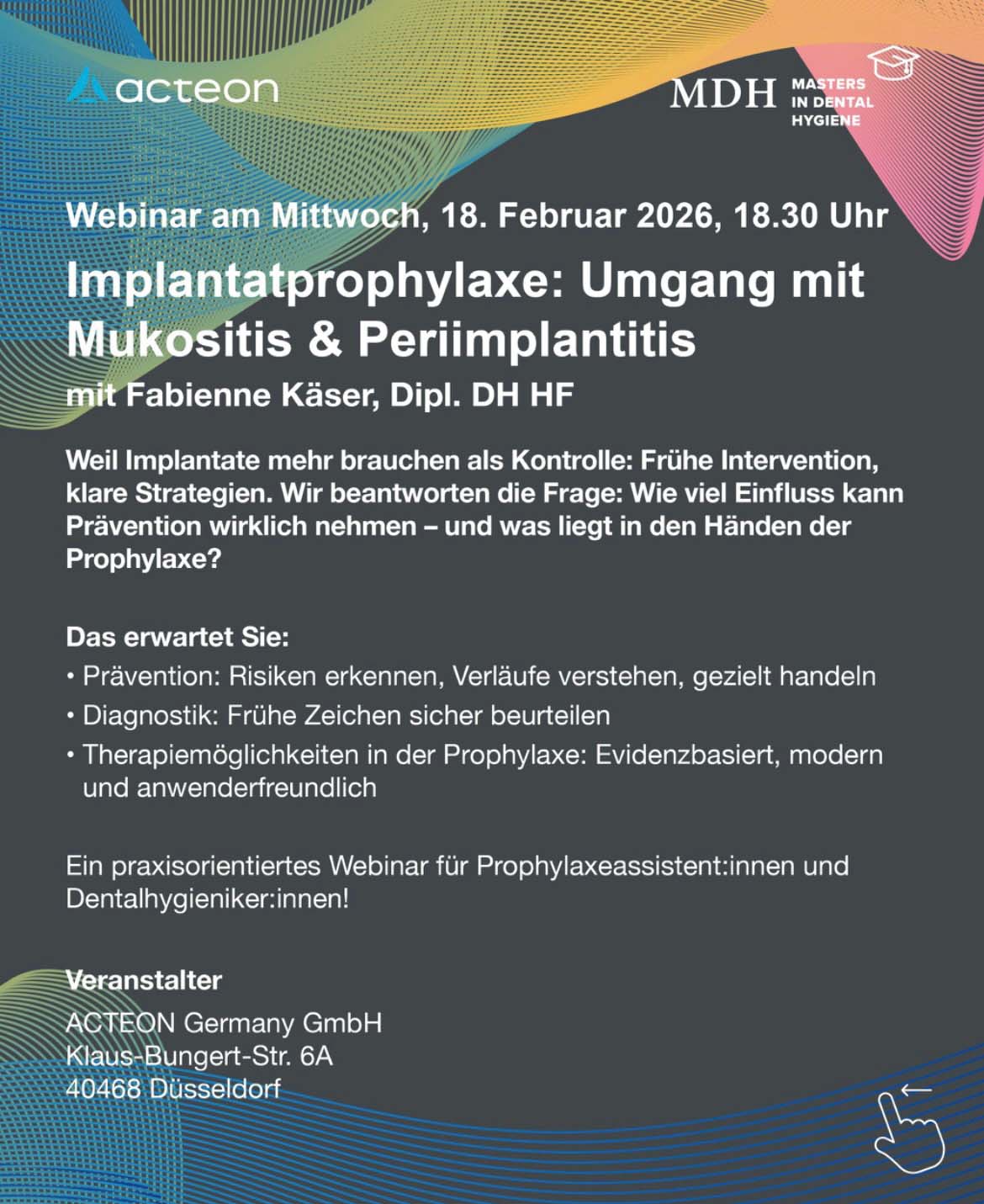 acteon

MDH MASTERS IN DENTAL HYGIENE

Webinar am Mittwoch, 18. Februar 2026, 18.30 Uhr

Implantatprophylaxe: Umgang mit Mukositis & Periimplantitis

mit Fabienne Käser, Dipl. DH HF

Weil Implantate mehr brauchen als Kontrolle: Frühe Intervention, klare Strategien. Wir beantworten die Frage: Wie viel Einfluss kann Prävention wirklich nehmen – und was liegt in den Händen der Prophylaxe?

Das erwartet Sie:

• Prävention: Risiken erkennen, Verläufe verstehen, gezielt handeln
• Diagnostik: Frühe Zeichen sicher beurteilen
• Therapiemöglichkeiten in der Prophylaxe: Evidenzbasiert, modern und anwenderfreundlich

Ein praxisorientiertes Webinar für Prophylaxeassistent:innen und Dentalhygieniker:innen!

Veranstalter

ACTEON Germany GmbH
Klaus-Bungert-Str. 6A
40468 Düsseldorf